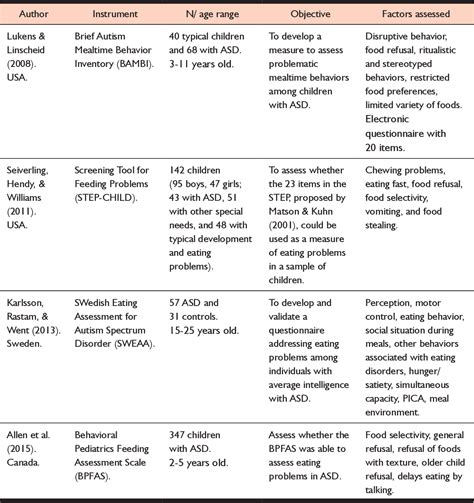 | Author | Instrument | N/ age range | Objective | Factors assessed |
|---|---|---|---|---|
| Lukens & Linscheid (2008). USA. | Brief Autism Mealtime Behavior Inventory (BAMBI). | 40 typical children and 68 with ASD. 3-11 years old. | To develop a measure to assess problematic mealtime behaviors among children with ASD. | Disruptive behavior, food refusal, ritualistic and stereotyped behaviors, restricted food preferences, limited variety of foods. Electronic questionnaire with 20 items. |
| Seiverling, Hendy, & Williams (2011). USA. | Screening Tool for Feeding Problems (STEP-CHILD). | 142 children (95 boys, 47 girls; 43 with ASD, 51 with other special needs, and 48 with typical development and eating problems). | To assess whether the 23 items in the STEP, proposed by Matson & Kuhn (2001), could be used as a measure of eating problems in a sample of children. | Chewing problems, eating fast, food refusal, food selectivity, vomiting, and food stealing. |
| Karlsson, Rastam, & Went (2013). Sweden. | SWedish Eating Assessment for Autism Spectrum Disorder (SWEAA). | 57 ASD and 31 controls. 15-25 years old. | To develop and validate a questionnaire addressing eating problems among individuals with average intelligence with ASD. | Perception, motor control, eating behavior, social situation during meals, other behaviors associated with eating disorders, hunger/ satiety, simultaneous capacity, PICA, meal environment. |
| Allen et al. (2015). Canada. | Behavioral Pediatrics Feeding Assessment Scale (BPFAS). | 347 children with ASD. 2-5 years old. | Assess whether the BPFAS was able to assess eating problems in ASD. | Food selectivity, general refusal, refusal of foods with texture, older child refusal, delays eating by talking. |